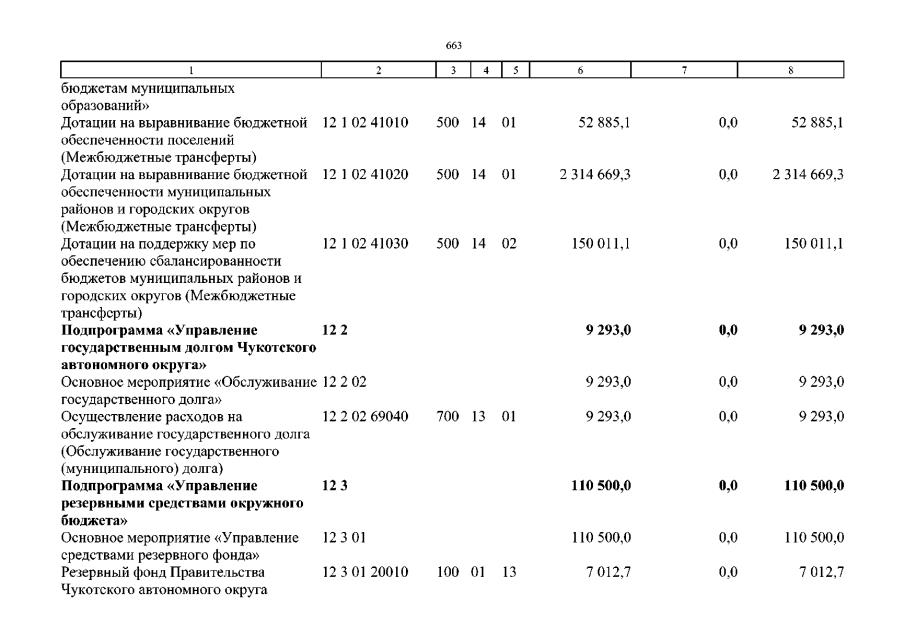 663

| 1 | 2 | 3 | 4 | 5 | 6 | 7 | 8 |
|---|---|---|---|---|---|---|---|
| бюджетам муниципальных образований» | | | | | | | |
| Дотации на выравнивание бюджетной обеспеченности поселений (Межбюджетные трансферты) | 12 1 02 41010 | 500 | 14 | 01 | 52 885,1 | 0,0 | 52 885,1 |
| Дотации на выравнивание бюджетной обеспеченности муниципальных районов и городских округов (Межбюджетные трансферты) | 12 1 02 41020 | 500 | 14 | 01 | 2 314 669,3 | 0,0 | 2 314 669,3 |
| Дотации на поддержку мер по обеспечению сбалансированности бюджетов муниципальных районов и городских округов (Межбюджетные трансферты) | 12 1 02 41030 | 500 | 14 | 02 | 150 011,1 | 0,0 | 150 011,1 |
| **Подпрограмма «Управление государственным долгом Чукотского автономного округа»** | **12 2** | | | | **9 293,0** | **0,0** | **9 293,0** |
| Основное мероприятие «Обслуживание государственного долга» | 12 2 02 | | | | 9 293,0 | 0,0 | 9 293,0 |
| Осуществление расходов на обслуживание государственного долга (Обслуживание государственного (муниципального) долга) | 12 2 02 69040 | 700 | 13 | 01 | 9 293,0 | 0,0 | 9 293,0 |
| **Подпрограмма «Управление резервными средствами окружного бюджета»** | **12 3** | | | | **110 500,0** | **0,0** | **110 500,0** |
| Основное мероприятие «Управление средствами резервного фонда» | 12 3 01 | | | | 110 500,0 | 0,0 | 110 500,0 |
| Резервный фонд Правительства Чукотского автономного округа | 12 3 01 20010 | 100 | 01 | 13 | 7 012,7 | 0,0 | 7 012,7 |